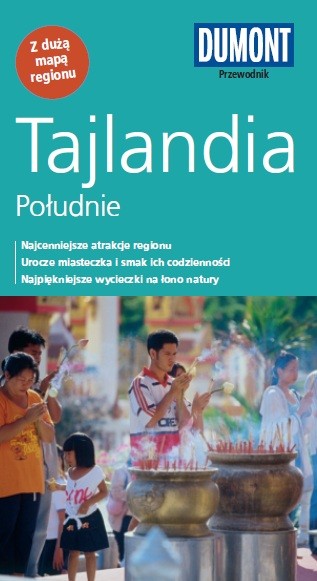 Z dużą mapą regionu

DUMONT
Przewodnik

Tajlandia
Południe

Najcenniejsze atrakcje regionu
Urocze miasteczka i smak ich codzienności
Najpiękniejsze wycieczki na łono natury